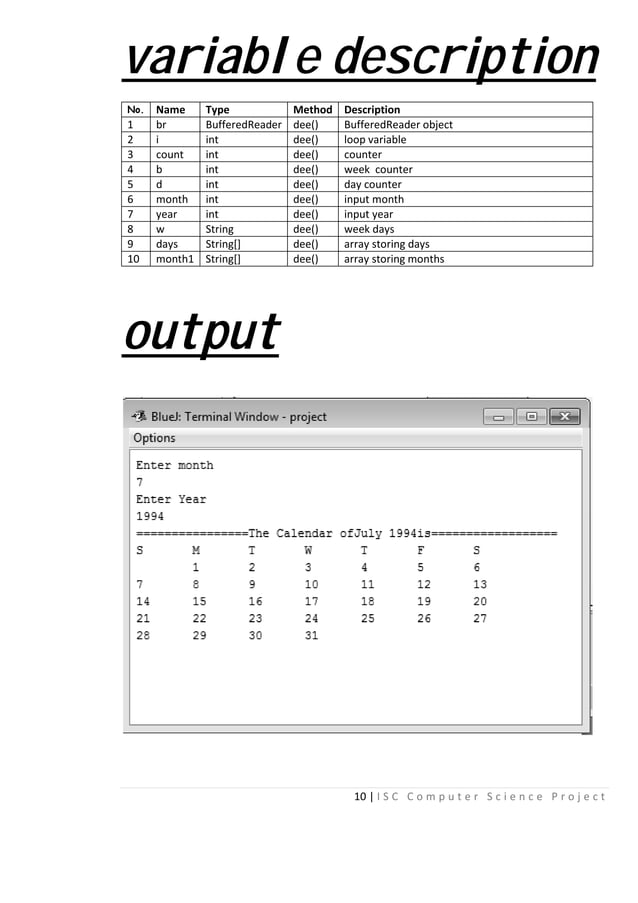 variable description

| No. | Name | Type | Method | Description |
|---|---|---|---|---|
| 1 | br | BufferedReader | dee() | BufferedReader object |
| 2 | i | int | dee() | loop variable |
| 3 | count | int | dee() | counter |
| 4 | b | int | dee() | week counter |
| 5 | d | int | dee() | day counter |
| 6 | month | int | dee() | input month |
| 7 | year | int | dee() | input year |
| 8 | w | String | dee() | week days |
| 9 | days | String[] | dee() | array storing days |
| 10 | month1 | String[] | dee() | array storing months |

output

BlueJ: Terminal Window - project
Options

Enter month
7
Enter Year
1994
================The Calendar ofJuly 1994is==================

| S | M | T | W | T | F | S |
|---|---|---|---|---|---|---|
| | 1 | 2 | 3 | 4 | 5 | 6 |
| 7 | 8 | 9 | 10 | 11 | 12 | 13 |
| 14 | 15 | 16 | 17 | 18 | 19 | 20 |
| 21 | 22 | 23 | 24 | 25 | 26 | 27 |
| 28 | 29 | 30 | 31 | | | |

10 | ISC Computer Science Project